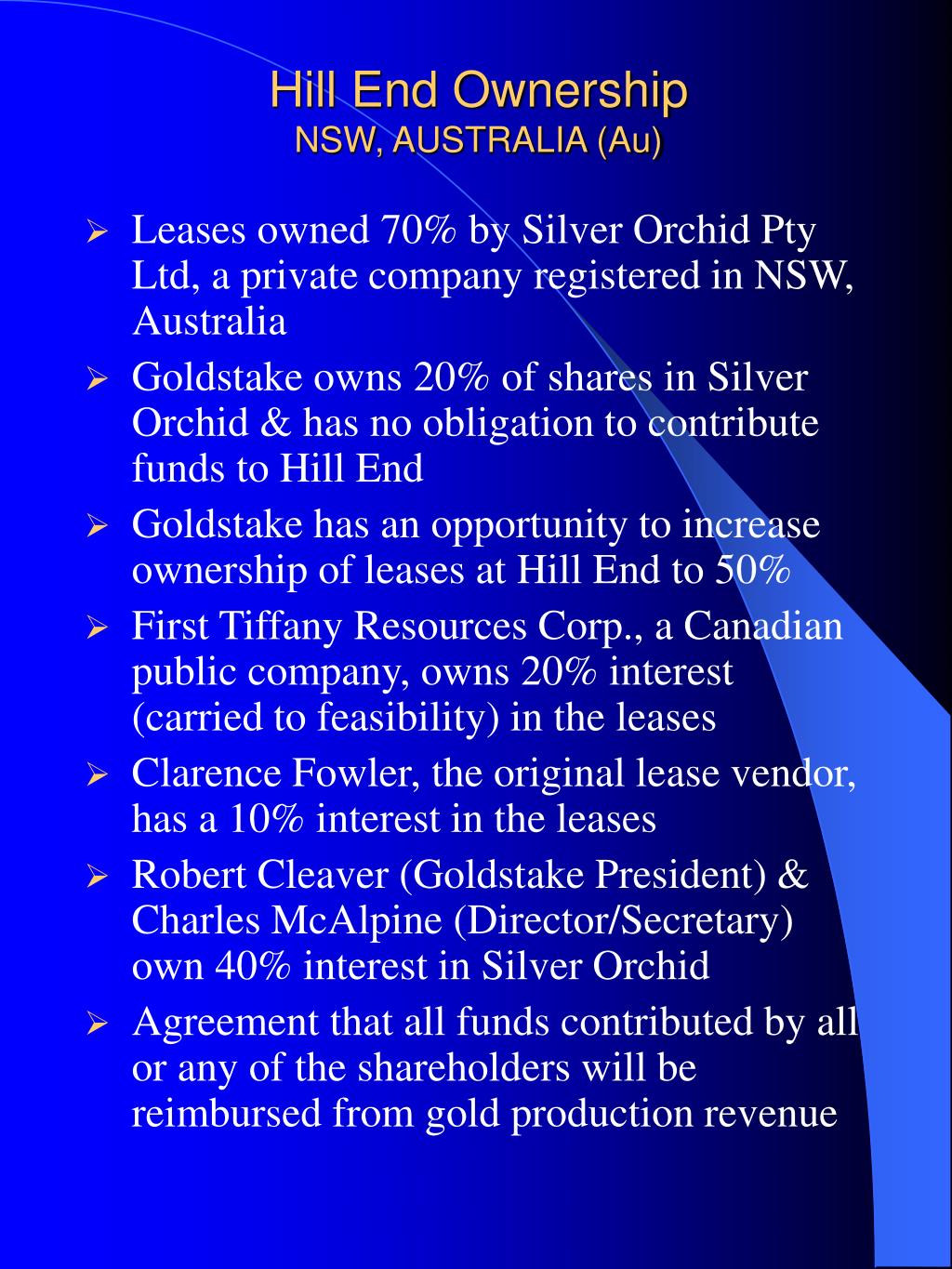 Hill End Ownership
NSW, AUSTRALIA (Au)

➢ Leases owned 70% by Silver Orchid Pty Ltd, a private company registered in NSW, Australia
➢ Goldstake owns 20% of shares in Silver Orchid & has no obligation to contribute funds to Hill End
➢ Goldstake has an opportunity to increase ownership of leases at Hill End to 50%
➢ First Tiffany Resources Corp., a Canadian public company, owns 20% interest (carried to feasibility) in the leases
➢ Clarence Fowler, the original lease vendor, has a 10% interest in the leases
➢ Robert Cleaver (Goldstake President) & Charles McAlpine (Director/Secretary) own 40% interest in Silver Orchid
➢ Agreement that all funds contributed by all or any of the shareholders will be reimbursed from gold production revenue